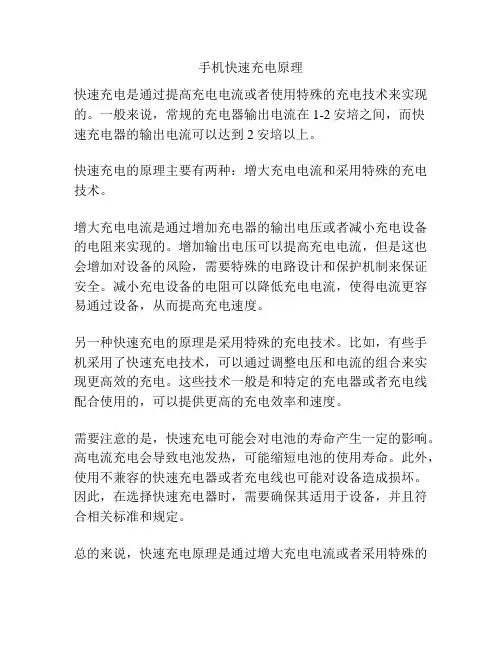 手机快速充电原理

快速充电是通过提高充电电流或者使用特殊的充电技术来实现的。一般来说，常规的充电器输出电流在 1-2 安培之间，而快速充电器的输出电流可以达到 2 安培以上。

快速充电的原理主要有两种：增大充电电流和采用特殊的充电技术。

增大充电电流是通过增加充电器的输出电压或者减小充电设备的电阻来实现的。增加输出电压可以提高充电电流，但是这也会增加对设备的风险，需要特殊的电路设计和保护机制来保证安全。减小充电设备的电阻可以降低充电电流，使得电流更容易通过设备，从而提高充电速度。

另一种快速充电的原理是采用特殊的充电技术。比如，有些手机采用了快速充电技术，可以通过调整电压和电流的组合来实现更高效的充电。这些技术一般是和特定的充电器或者充电线配合使用的，可以提供更高的充电效率和速度。

需要注意的是，快速充电可能会对电池的寿命产生一定的影响。高电流充电会导致电池发热，可能缩短电池的使用寿命。此外，使用不兼容的快速充电器或者充电线也可能对设备造成损坏。因此，在选择快速充电器时，需要确保其适用于设备，并且符合相关标准和规定。

总的来说，快速充电原理是通过增大充电电流或者采用特殊的